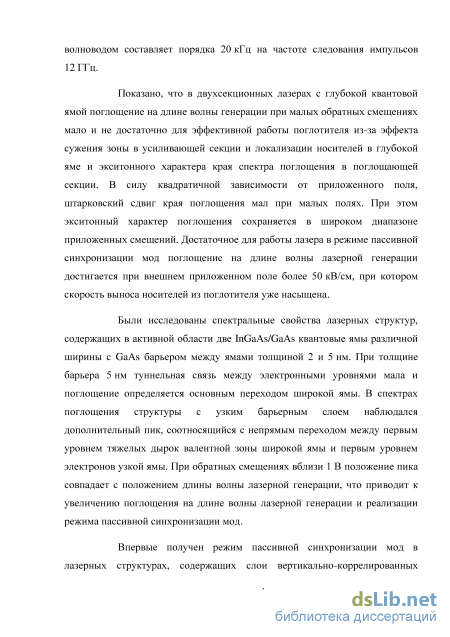 волноводом составляет порядка 20 кГц на частоте следования импульсов 12 ГГц.

Показано, что в двухсекционных лазерах с глубокой квантовой ямой поглощение на длине волны генерации при малых обратных смещениях мало и не достаточно для эффективной работы поглотителя из-за эффекта сужения зоны в усиливающей секции и локализации носителей в глубокой яме и экситонного характера края спектра поглощения в поглощающей секции. В силу квадратичной зависимости от приложенного поля, штарковский сдвиг края поглощения мал при малых полях. При этом экситонный характер поглощения сохраняется в широком диапазоне приложенных смещений. Достаточное для работы лазера в режиме пассивной синхронизации мод поглощение на длине волны лазерной генерации достигается при внешнем приложенном поле более 50 кВ/см, при котором скорость выноса носителей из поглотителя уже насыщена.

Были исследованы спектральные свойства лазерных структур, содержащих в активной области две InGaAs/GaAs квантовые ямы различной ширины с GaAs барьером между ямами толщиной 2 и 5 нм. При толщине барьера 5 нм туннельная связь между электронными уровнями мала и поглощение определяется основным переходом широкой ямы. В спектрах поглощения структуры с узким барьерным слоем наблюдался дополнительный пик, соотносящийся с непрямым переходом между первым уровнем тяжелых дырок валентной зоны широкой ямы и первым уровнем электронов узкой ямы. При обратных смещениях вблизи 1 В положение пика совпадает с положением длины волны лазерной генерации, что приводит к увеличению поглощения на длине волны лазерной генерации и реализации режима пассивной синхронизации мод.

Впервые получен режим пассивной синхронизации мод в лазерных структурах, содержащих слои вертикально-коррелированных

dsLib.net
библиотека диссертаций